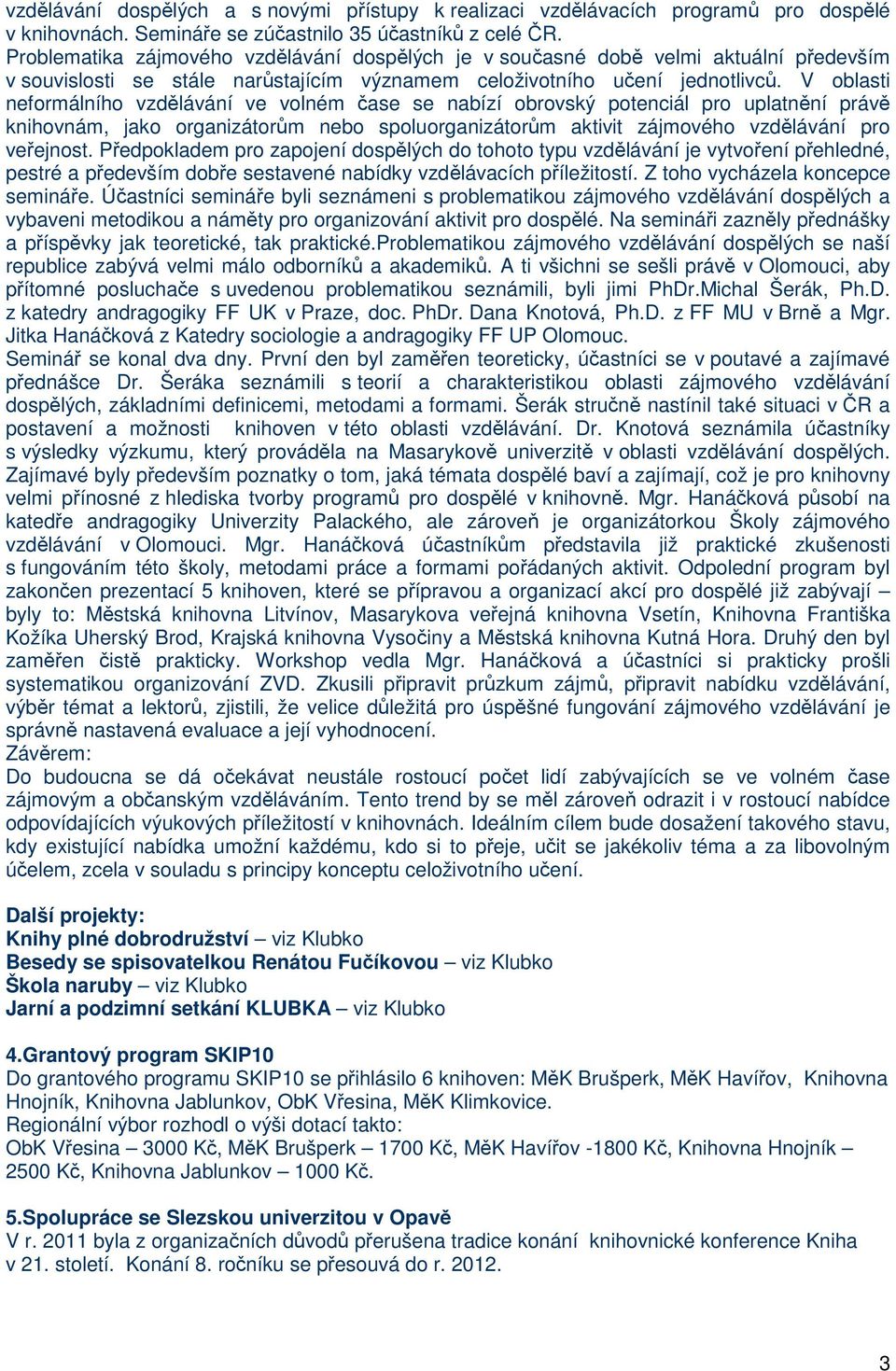 vzdělávání dospělých a s novými přístupy k realizaci vzdělávacích programů pro dospělé v knihovnách. Semináře se zúčastnilo 35 účastníků z celé ČR.
Problematika zájmového vzdělávání dospělých je v současné době velmi aktuální především v souvislosti se stále narůstajícím významem celoživotního učení jednotlivců. V oblasti neformálního vzdělávání ve volném čase se nabízí obrovský potenciál pro uplatnění právě knihovnám, jako organizátorům nebo spoluorganizátorům aktivit zájmového vzdělávání pro veřejnost. Předpokladem pro zapojení dospělých do tohoto typu vzdělávání je vytvoření přehledné, pestré a především dobře sestavené nabídky vzdělávacích příležitostí. Z toho vycházela koncepce semináře. Účastníci semináře byli seznámeni s problematikou zájmového vzdělávání dospělých a vybaveni metodikou a náměty pro organizování aktivit pro dospělé. Na semináři zazněly přednášky a příspěvky jak teoretické, tak praktické.Problematikou zájmového vzdělávání dospělých se naší republice zabývá velmi málo odborníků a akademiků. A ti všichni se sešli právě v Olomouci, aby přítomné posluchače s uvedenou problematikou seznámili, byli jimi PhDr.Michal Šerák, Ph.D. z katedry andragogiky FF UK v Praze, doc. PhDr. Dana Knotová, Ph.D. z FF MU v Brně a Mgr. Jitka Hanáčková z Katedry sociologie a andragogiky FF UP Olomouc.
Seminář se konal dva dny. První den byl zaměřen teoreticky, účastníci se v poutavé a zajímavé přednášce Dr. Šeráka seznámili s teorií a charakteristikou oblasti zájmového vzdělávání dospělých, základními definicemi, metodami a formami. Šerák stručně nastínil také situaci v ČR a postavení a možnosti knihoven v této oblasti vzdělávání. Dr. Knotová seznámila účastníky s výsledky výzkumu, který prováděla na Masarykově univerzitě v oblasti vzdělávání dospělých. Zajímavé byly především poznatky o tom, jaká témata dospělé baví a zajímají, což je pro knihovny velmi přínosné z hlediska tvorby programů pro dospělé v knihovně. Mgr. Hanáčková působí na katedře andragogiky Univerzity Palackého, ale zároveň je organizátorkou Školy zájmového vzdělávání v Olomouci. Mgr. Hanáčková účastníkům představila již praktické zkušenosti s fungováním této školy, metodami práce a formami pořádaných aktivit. Odpolední program byl zakončen prezentací 5 knihoven, které se přípravou a organizací akcí pro dospělé již zabývají – byly to: Městská knihovna Litvínov, Masarykova veřejná knihovna Vsetín, Knihovna Františka Kožíka Uherský Brod, Krajská knihovna Vysočiny a Městská knihovna Kutná Hora. Druhý den byl zaměřen čistě prakticky. Workshop vedla Mgr. Hanáčková a účastníci si prakticky prošli systematikou organizování ZVD. Zkusili připravit průzkum zájmů, připravit nabídku vzdělávání, výběr témat a lektorů, zjistili, že velice důležitá pro úspěšné fungování zájmového vzdělávání je správně nastavená evaluace a její vyhodnocení.
Závěrem:
Do budoucna se dá očekávat neustále rostoucí počet lidí zabývajících se ve volném čase zájmovým a občanským vzděláváním. Tento trend by se měl zároveň odrazit i v rostoucí nabídce odpovídajících výukových příležitostí v knihovnách. Ideálním cílem bude dosažení takového stavu, kdy existující nabídka umožní každému, kdo si to přeje, učit se jakékoliv téma a za libovolným účelem, zcela v souladu s principy konceptu celoživotního učení.

Další projekty:
Knihy plné dobrodružství – viz Klubko
Besedy se spisovatelkou Renátou Fučíkovou – viz Klubko
Škola naruby – viz Klubko
Jarní a podzimní setkání KLUBKA – viz Klubko

4.Grantový program SKIP10
Do grantového programu SKIP10 se přihlásilo 6 knihoven: MěK Brušperk, MěK Havířov, Knihovna Hnojník, Knihovna Jablunkov, ObK Vřesina, MěK Klimkovice.
Regionální výbor rozhodl o výši dotací takto:
ObK Vřesina – 3000 Kč, MěK Brušperk – 1700 Kč, MěK Havířov -1800 Kč, Knihovna Hnojník – 2500 Kč, Knihovna Jablunkov – 1000 Kč.

5.Spolupráce se Slezskou univerzitou v Opavě
V r. 2011 byla z organizačních důvodů přerušena tradice konání knihovnické konference Kniha v 21. století. Konání 8. ročníku se přesouvá do r. 2012.

3